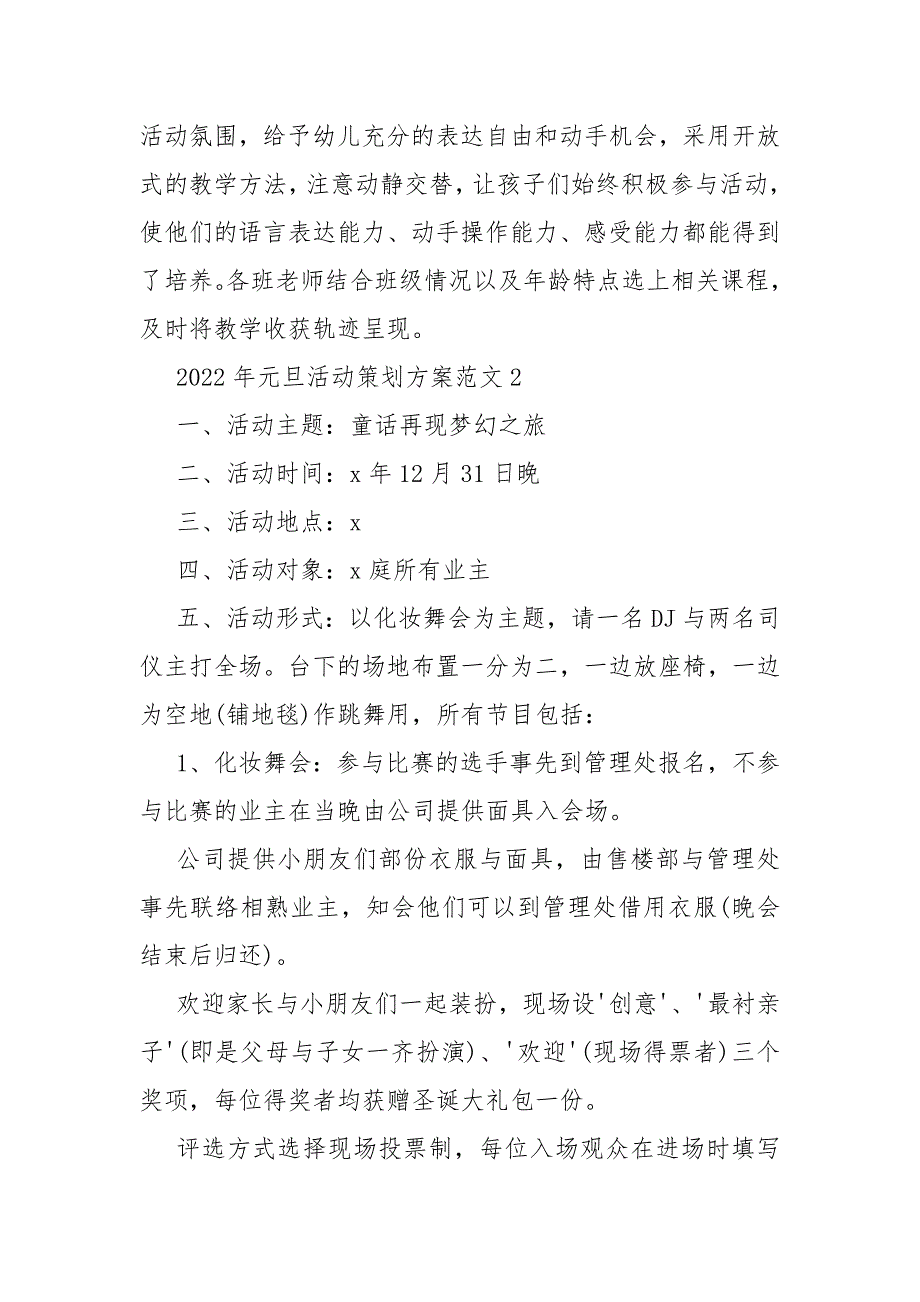 活动氛围，给予幼儿充分的表达自由和动手机会，采用开放式的教学方法，注意动静交替，让孩子们始终积极参与活动，使他们的语言表达能力、动手操作能力、感受能力都能得到了培养。各班老师结合班级情况以及年龄特点选上相关课程，及时将教学收获轨迹呈现。

2022年元旦活动策划方案范文2

一、活动主题：童话再现梦幻之旅

二、活动时间：x年12月31日晚

三、活动地点：x

四、活动对象：x庭所有业主

五、活动形式：以化妆舞会为主题，请一名DJ与两名司仪主打全场。台下的场地布置一分为二，一边放座椅，一边为空地(铺地毯)作跳舞用，所有节目包括：

1、化妆舞会：参与比赛的选手事先到管理处报名，不参与比赛的业主在当晚由公司提供面具入会场。

公司提供小朋友们部份衣服与面具，由售楼部与管理处事先联络相熟业主，知会他们可以到管理处借用衣服(晚会结束后归还)。

欢迎家长与小朋友们一起装扮，现场设'创意'、'最衬亲子'(即是父母与子女一齐扮演)、'欢迎'(现场得票者)三个奖项，每位得奖者均获赠圣诞大礼包一份。

评选方式选择现场投票制，每位入场观众在进场时填写